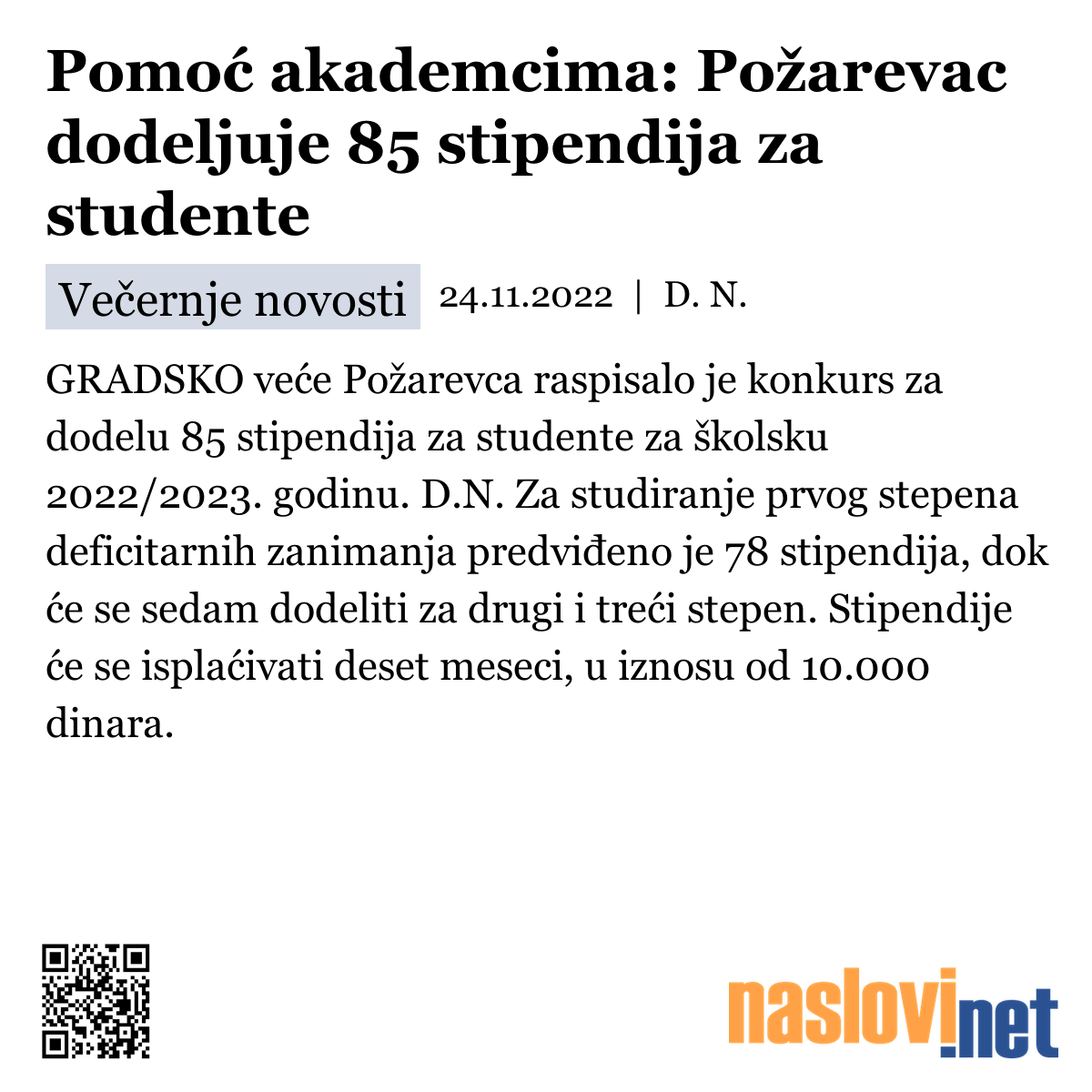 Pomoć akademcima: Požarevac dodeljuje 85 stipendija za studente

Večernje novosti 24.11.2022 | D. N.

GRADSKO veće Požarevca raspisalo je konkurs za dodelu 85 stipendija za studente za školsku 2022/2023. godinu. D.N. Za studiranje prvog stepena deficitarnih zanimanja predviđeno je 78 stipendija, dok će se sedam dodeliti za drugi i treći stepen. Stipendije će se isplaćivati deset meseci, u iznosu od 10.000 dinara.

naslovi.net